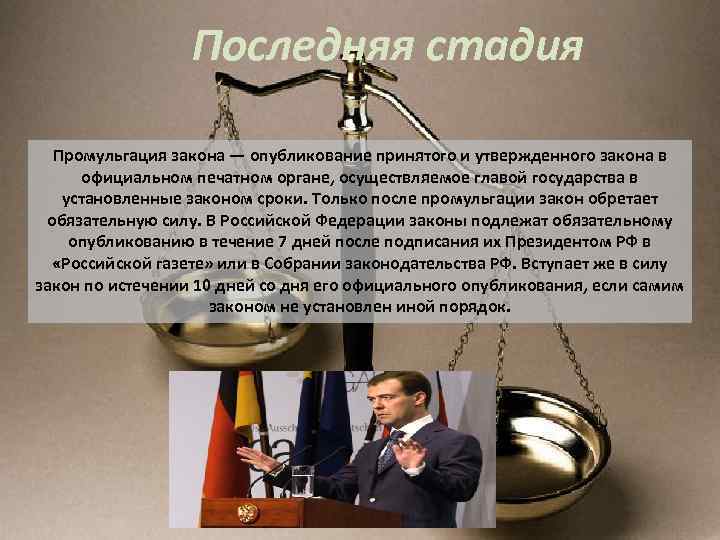 Последняя стадия

Промульгация закона — опубликование принятого и утвержденного закона в официальном печатном органе, осуществляемое главой государства в установленные законом сроки. Только после промульгации закон обретает обязательную силу. В Российской Федерации законы подлежат обязательному опубликованию в течение 7 дней после подписания их Президентом РФ в «Российской газете» или в Собрании законодательства РФ. Вступает же в силу закон по истечении 10 дней со дня его официального опубликования, если самим законом не установлен иной порядок.